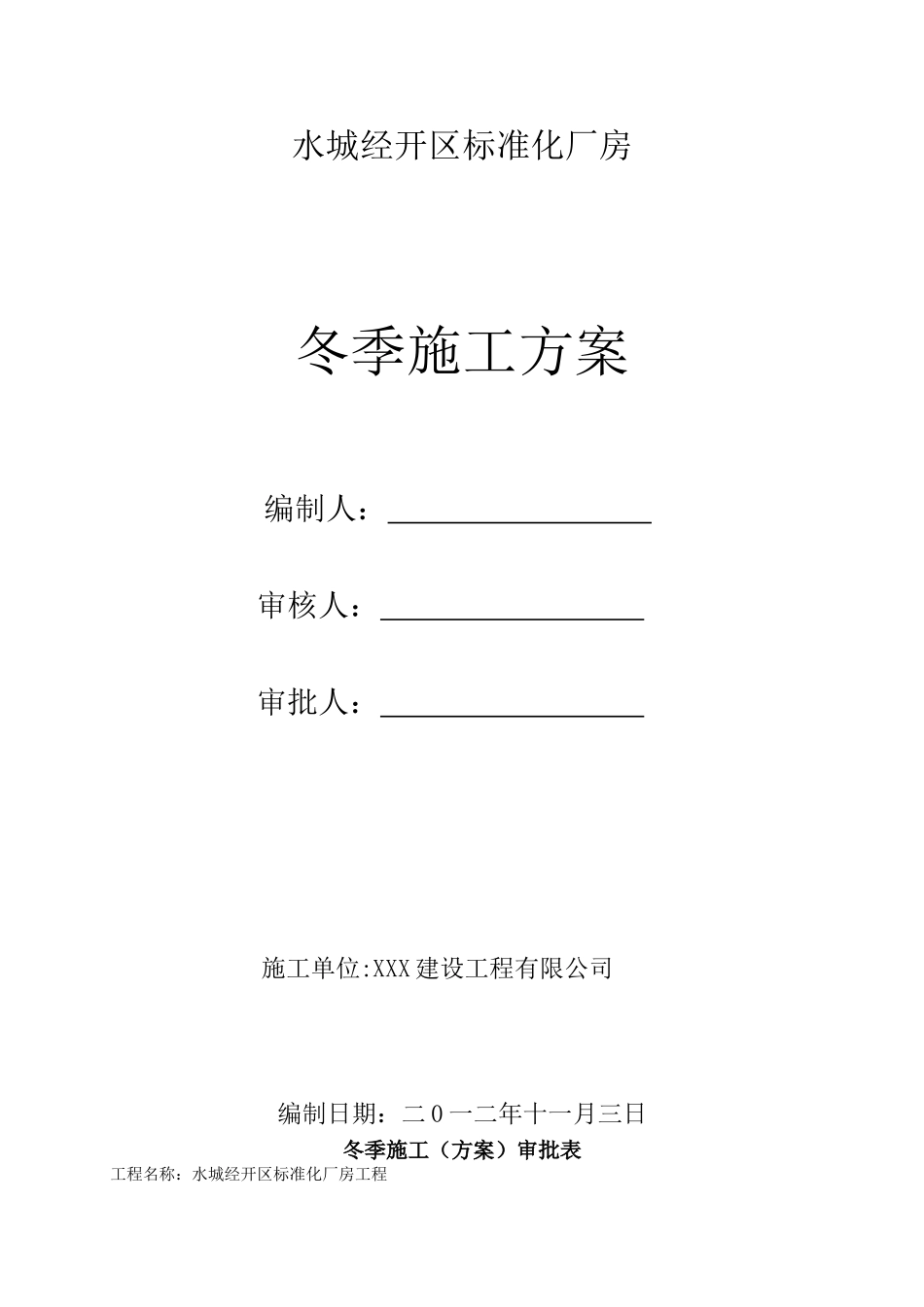 水城经开区标准化厂房

冬季施工方案

编制人：

审核人：

审批人：

施工单位:XXX建设工程有限公司

编制日期：二0一二年十一月三日

冬季施工（方案）审批表

工程名称：水城经开区标准化厂房工程